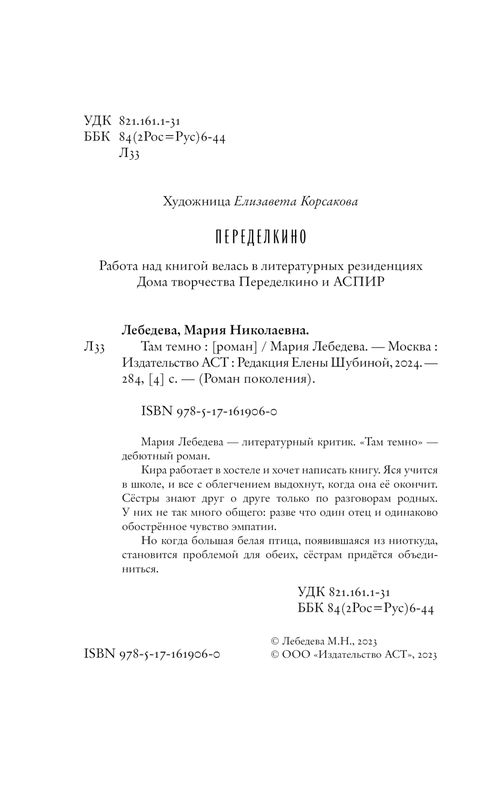 УДК 821.161.1-31
ББК 84(2Рос=Рус)6-44
Л33

Художница Елизавета Корсакова

ПЕРЕДЕЛКИНО

Работа над книгой велась в литературных резиденциях Дома творчества Переделкино и АСПИР

Лебедева, Мария Николаевна.

Л33 Там темно : [роман] / Мария Лебедева. — Москва : Издательство АСТ : Редакция Елены Шубиной, 2024. — 284, [4] с. — (Роман поколения).

ISBN 978-5-17-161906-0

Мария Лебедева — литературный критик. «Там темно» — дебютный роман.

Кира работает в хостеле и хочет написать книгу. Яся учится в школе, и все с облегчением выдохнут, когда она её окончит. Сёстры знают друг о друге только по разговорам родных. У них не так много общего: разве что один отец и одинаково обострённое чувство эмпатии.

Но когда большая белая птица, появившаяся из ниоткуда, становится проблемой для обеих, сёстрам придётся объединиться.

УДК 821.161.1-31
ББК 84(2Рос=Рус)6-44

ISBN 978-5-17-161906-0

© Лебедева М.Н., 2023
© ООО «Издательство АСТ», 2023